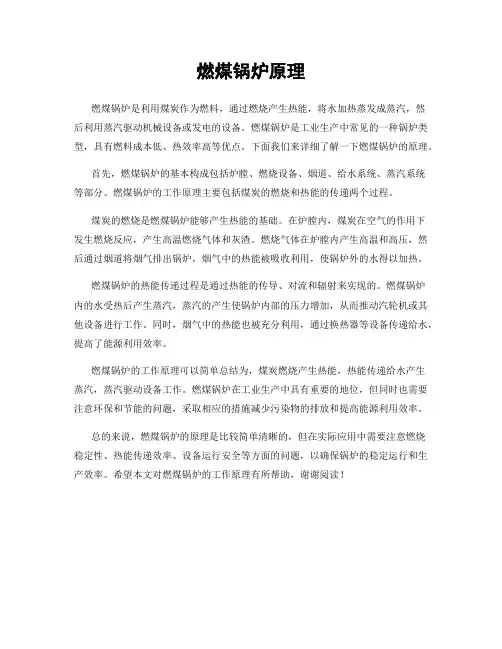 燃煤锅炉原理

燃煤锅炉是利用煤炭作为燃料，通过燃烧产生热能，将水加热蒸发成蒸汽，然后利用蒸汽驱动机械设备或发电的设备。燃煤锅炉是工业生产中常见的一种锅炉类型，具有燃料成本低、热效率高等优点。下面我们来详细了解一下燃煤锅炉的原理。

首先，燃煤锅炉的基本构成包括炉膛、燃烧设备、烟道、给水系统、蒸汽系统等部分。燃煤锅炉的工作原理主要包括煤炭的燃烧和热能的传递两个过程。

煤炭的燃烧是燃煤锅炉能够产生热能的基础。在炉膛内，煤炭在空气的作用下发生燃烧反应，产生高温燃烧气体和灰渣。燃烧气体在炉膛内产生高温和高压，然后通过烟道将烟气排出锅炉，烟气中的热能被吸收利用，使锅炉外的水得以加热。

燃煤锅炉的热能传递过程是通过热能的传导、对流和辐射来实现的。燃煤锅炉内的水受热后产生蒸汽，蒸汽的产生使锅炉内部的压力增加，从而推动汽轮机或其他设备进行工作。同时，烟气中的热能也被充分利用，通过换热器等设备传递给水，提高了能源利用效率。

燃煤锅炉的工作原理可以简单总结为，煤炭燃烧产生热能，热能传递给水产生蒸汽，蒸汽驱动设备工作。燃煤锅炉在工业生产中具有重要的地位，但同时也需要注意环保和节能的问题，采取相应的措施减少污染物的排放和提高能源利用效率。

总的来说，燃煤锅炉的原理是比较简单清晰的，但在实际应用中需要注意燃烧稳定性、热能传递效率、设备运行安全等方面的问题，以确保锅炉的稳定运行和生产效率。希望本文对燃煤锅炉的工作原理有所帮助，谢谢阅读！